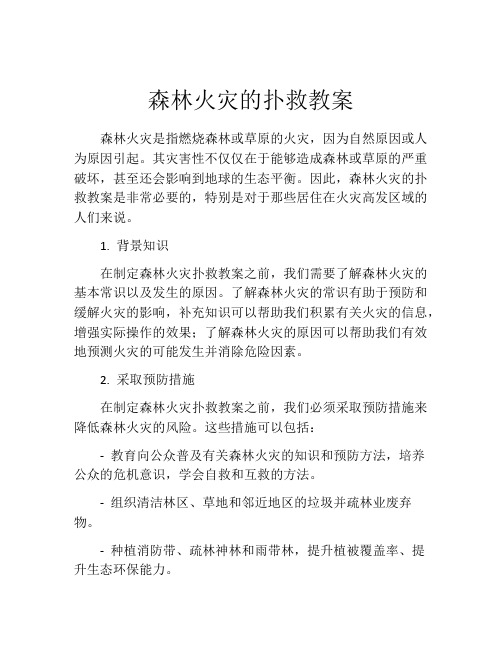 森林火灾的扑救教案

森林火灾是指燃烧森林或草原的火灾，因为自然原因或人为原因引起。其灾害性不仅仅在于能够造成森林或草原的严重破坏，甚至还会影响到地球的生态平衡。因此，森林火灾的扑救教案是非常必要的，特别是对于那些居住在火灾高发区域的人们来说。

1. 背景知识

在制定森林火灾扑救教案之前，我们需要了解森林火灾的基本常识以及发生的原因。了解森林火灾的常识有助于预防和缓解火灾的影响，补充知识可以帮助我们积累有关火灾的信息，增强实际操作的效果；了解森林火灾的原因可以帮助我们有效地预测火灾的可能发生并消除危险因素。

2. 采取预防措施

在制定森林火灾扑救教案之前，我们必须采取预防措施来降低森林火灾的风险。这些措施可以包括：

- 教育向公众普及有关森林火灾的知识和预防方法，培养公众的危机意识，学会自救和互救的方法。

- 组织清洁林区、草地和邻近地区的垃圾并疏林业废弃物。

- 种植消防带、疏林神林和雨带林，提升植被覆盖率、提升生态环保能力。